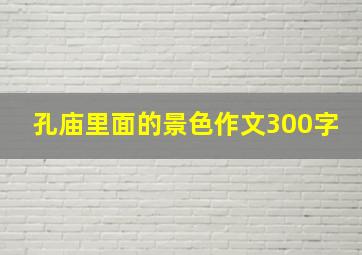 孔庙里面的景色作文300字